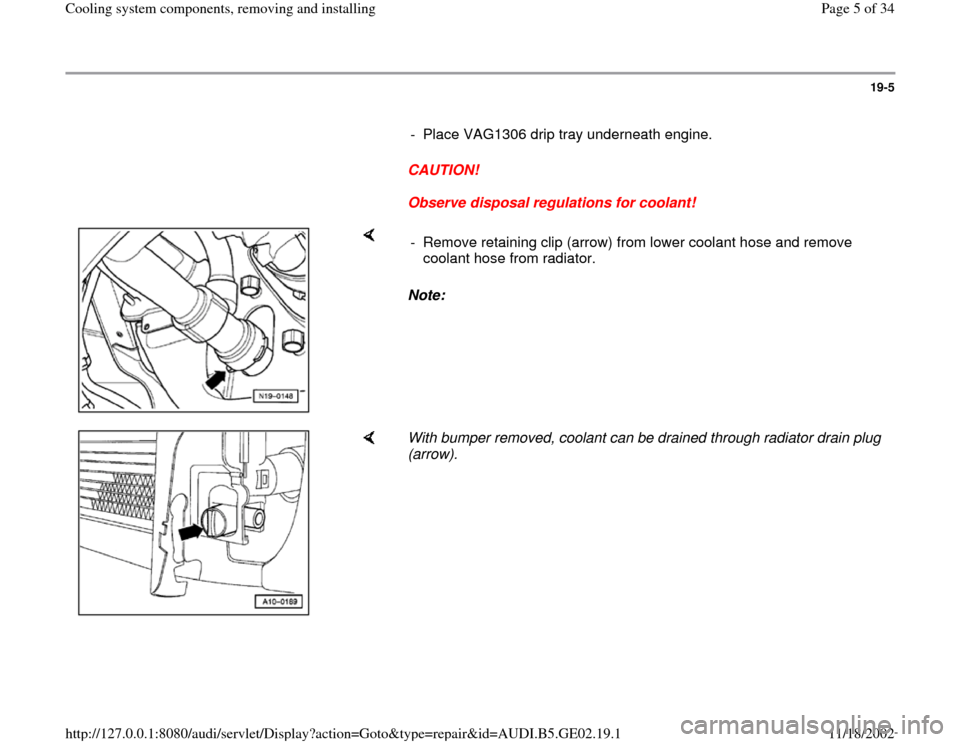 Cooling system components, removing and installing

Page 5 of 34

19-5

- Place VAG1306 drip tray underneath engine.

CAUTION!

Observe disposal regulations for coolant!

N19-0148

- Remove retaining clip (arrow) from lower coolant hose and remove coolant hose from radiator.

Note:

A10-0189

With bumper removed, coolant can be drained through radiator drain plug (arrow).

http://127.0.0.1:8080/audi/servlet/Display?action=Goto&type=repair&id=AUDI.B5.GE02.19.1

11/18/2002

carmanualsonline.info